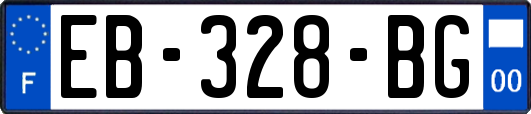 F

EB-328-BG

00